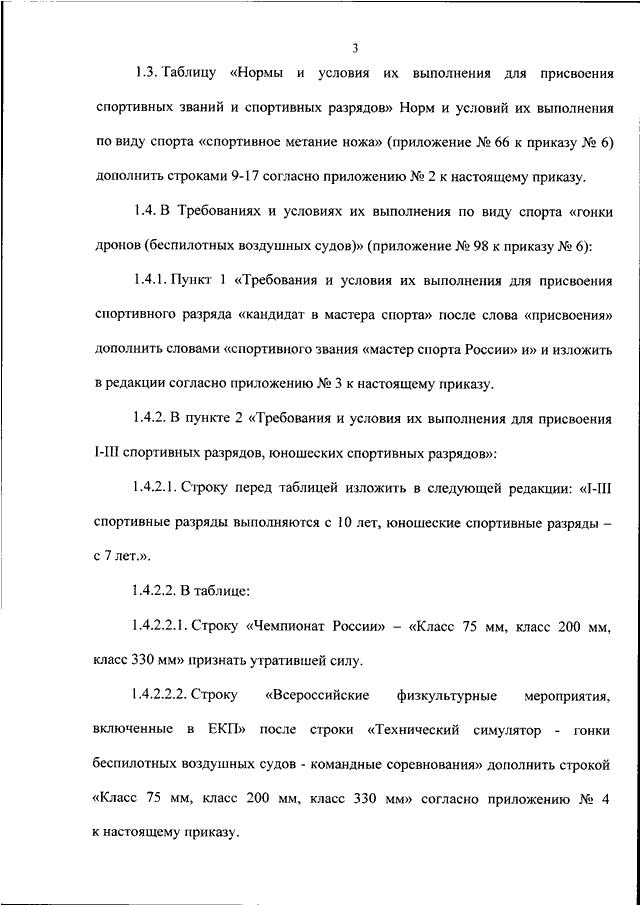 3

1.3. Таблицу «Нормы и условия их выполнения для присвоения спортивных званий и спортивных разрядов» Норм и условий их выполнения по виду спорта «спортивное метание ножа» (приложение № 66 к приказу № 6) дополнить строками 9-17 согласно приложению № 2 к настоящему приказу.

1.4. В Требованиях и условиях их выполнения по виду спорта «гонки дронов (беспилотных воздушных судов)» (приложение № 98 к приказу № 6):

1.4.1. Пункт 1 «Требования и условия их выполнения для присвоения спортивного разряда «кандидат в мастера спорта» после слова «присвоения» дополнить словами «спортивного звания «мастер спорта России» и» и изложить в редакции согласно приложению № 3 к настоящему приказу.

1.4.2. В пункте 2 «Требования и условия их выполнения для присвоения I-III спортивных разрядов, юношеских спортивных разрядов»:

1.4.2.1. Строку перед таблицей изложить в следующей редакции: «I-III спортивные разряды выполняются с 10 лет, юношеские спортивные разряды – с 7 лет.».

1.4.2.2. В таблице:

1.4.2.2.1. Строку «Чемпионат России» – «Класс 75 мм, класс 200 мм, класс 330 мм» признать утратившей силу.

1.4.2.2.2. Строку «Всероссийские физкультурные мероприятия, включенные в ЕКП» после строки «Технический симулятор - гонки беспилотных воздушных судов - командные соревнования» дополнить строкой «Класс 75 мм, класс 200 мм, класс 330 мм» согласно приложению № 4 к настоящему приказу.